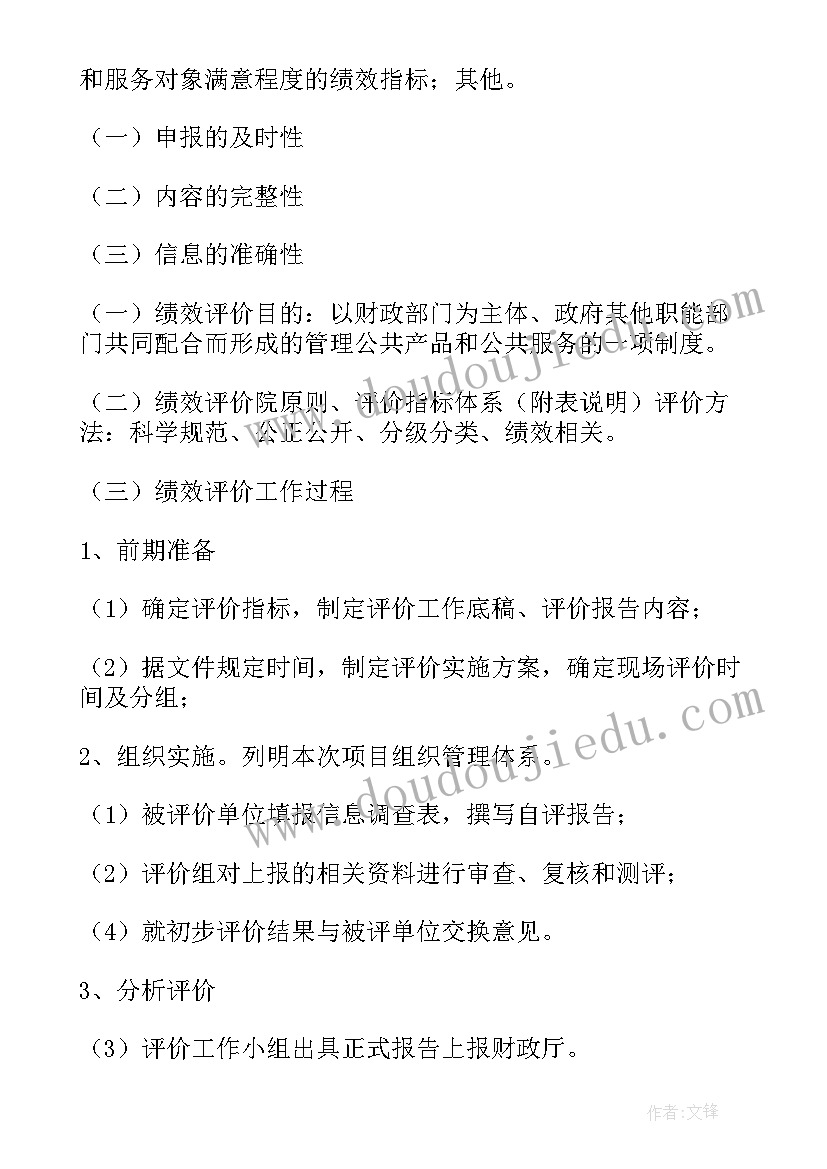 和服务对象满意程度的绩效指标；其他。

（一）申报的及时性

（二）内容的完整性

（三）信息的准确性

（一）绩效评价目的：以财政部门为主体、政府其他职能部门共同配合而形成的管理公共产品和公共服务的一项制度。

（二）绩效评价院原则、评价指标体系（附表说明）评价方法：科学规范、公正公开、分级分类、绩效相关。

（三）绩效评价工作过程

1、前期准备

（1）确定评价指标，制定评价工作底稿、评价报告内容；

（2）据文件规定时间，制定评价实施方案，确定现场评价时间及分组；

2、组织实施。列明本次项目组织管理体系。

（1）被评价单位填报信息调查表，撰写自评报告；

（2）评价组对上报的相关资料进行审查、复核和测评；

（4）就初步评价结果与被评单位交换意见。

3、分析评价

（3）评价工作小组出具正式报告上报财政厅。

www.doudoujiedu.com

www.doudoujiedu.com

作者：文锋